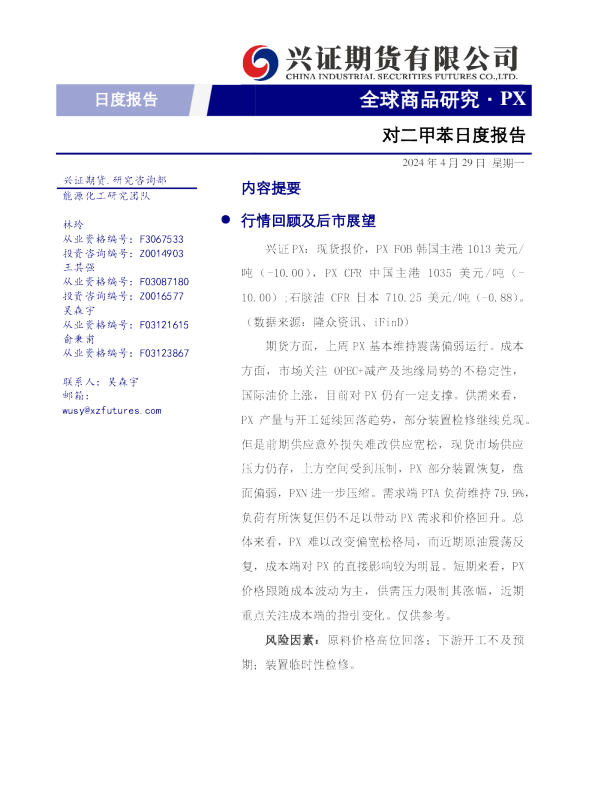 兴证期货有限公司
CHINA INDUSTRIAL SECURITIES FUTURES CO.,LTD.

日度报告

全球商品研究·PX

对二甲苯日度报告

2024年4月29日 星期一

兴证期货.研究咨询部
能源化工研究团队

林玲
从业资格编号：F3067533
投资咨询编号：Z0014903
王其强
从业资格编号：F03087180
投资咨询编号：Z0016577
吴森宇
从业资格编号：F03121615
俞秉甫
从业资格编号：F03123867

联系人：吴森宇
邮箱：
wusy@xzfutures.com

内容提要

• 行情回顾及后市展望

兴证PX：现货报价，PX FOB韩国主港1013美元/吨（-10.00），PX CFR中国主港1035美元/吨（-10.00）；石脑油CFR日本710.25美元/吨（-0.88）。（数据来源：隆众资讯、iFinD）

期货方面，上周PX基本维持震荡偏弱运行。成本方面，市场关注OPEC+减产及地缘局势的不稳定性，国际油价上涨，目前对PX仍有一定支撑。供需来看，PX产量与开工延续回落趋势，部分装置检修继续兑现。但是前期供应意外损失难改供应宽松，现货市场供应压力仍存，上方空间受到压制，PX部分装置恢复，盘面偏弱，PXN进一步压缩。需求端PTA负荷维持79.9%，负荷有所恢复但仍不足以带动PX需求和价格回升。总体来看，PX难以改变偏宽松格局，而近期原油震荡反复，成本端对PX的直接影响较为明显。短期来看，PX价格跟随成本波动为主，供需压力限制其涨幅，近期重点关注成本端的指引变化。仅供参考。

风险因素：原料价格高位回落；下游开工不及预期；装置临时性检修。